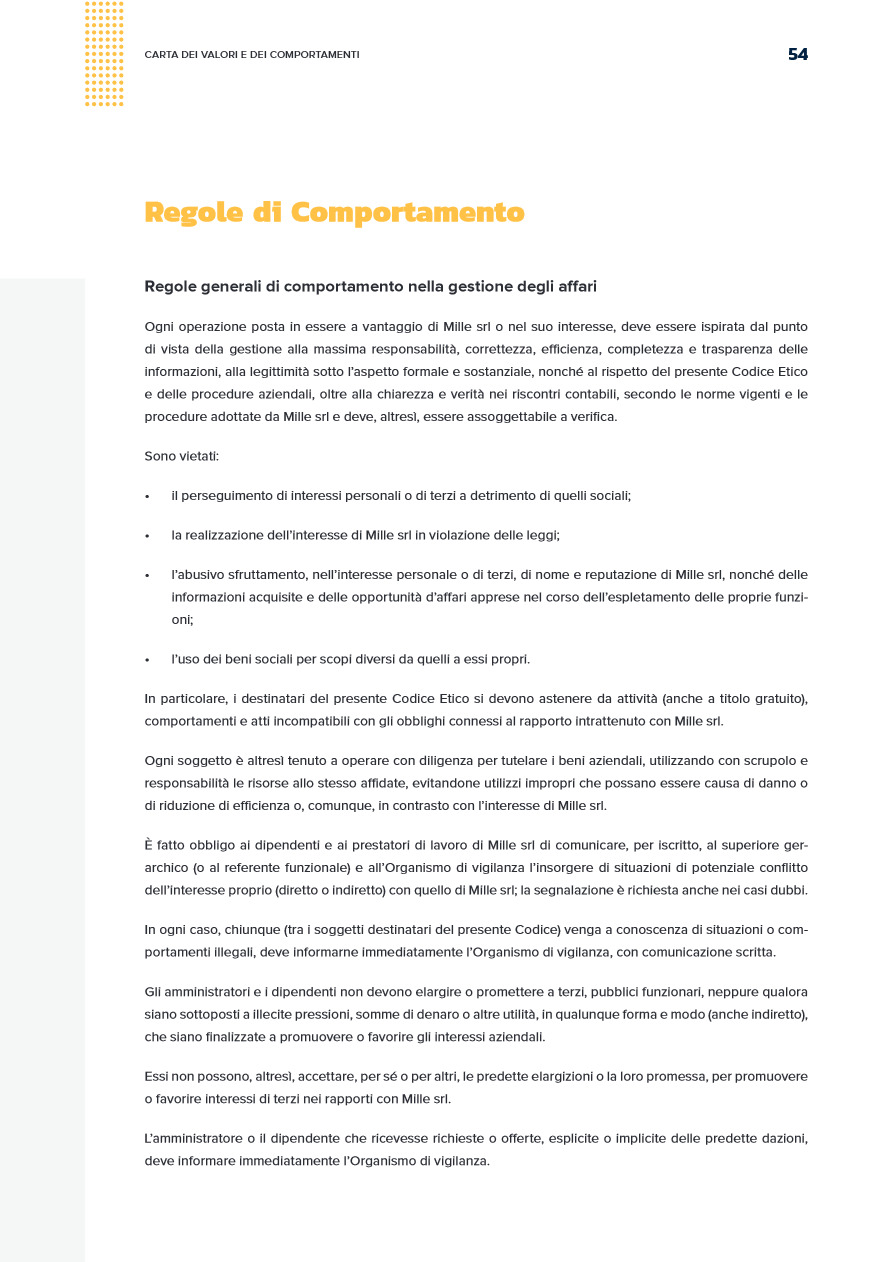 CARTA DEI VALORI E DEI COMPORTAMENTI

54

Regole di Comportamento

Regole generali di comportamento nella gestione degli affari

Ogni operazione posta in essere a vantaggio di Mille srl o nel suo interesse, deve essere ispirata dal punto di vista della gestione alla massima responsabilità, correttezza, efficienza, completezza e trasparenza delle informazioni, alla legittimità sotto l'aspetto formale e sostanziale, nonché al rispetto del presente Codice Etico e delle procedure aziendali, oltre alla chiarezza e verità nei riscontri contabili, secondo le norme vigenti e le procedure adottate da Mille srl e deve, altresì, essere assoggettabile a verifica.

Sono vietati:

• il perseguimento di interessi personali o di terzi a detrimento di quelli sociali;

• la realizzazione dell'interesse di Mille srl in violazione delle leggi;

• l'abusivo sfruttamento, nell'interesse personale o di terzi, di nome e reputazione di Mille srl, nonché delle informazioni acquisite e delle opportunità d'affari apprese nel corso dell'espletamento delle proprie funzioni;

• l'uso dei beni sociali per scopi diversi da quelli a essi propri.

In particolare, i destinatari del presente Codice Etico si devono astenere da attività (anche a titolo gratuito), comportamenti e atti incompatibili con gli obblighi connessi al rapporto intrattenuto con Mille srl.

Ogni soggetto è altresì tenuto a operare con diligenza per tutelare i beni aziendali, utilizzando con scrupolo e responsabilità le risorse allo stesso affidate, evitandone utilizzi impropri che possano essere causa di danno o di riduzione di efficienza o, comunque, in contrasto con l'interesse di Mille srl.

È fatto obbligo ai dipendenti e ai prestatori di lavoro di Mille srl di comunicare, per iscritto, al superiore gerarchico (o al referente funzionale) e all'Organismo di vigilanza l'insorgere di situazioni di potenziale conflitto dell'interesse proprio (diretto o indiretto) con quello di Mille srl; la segnalazione è richiesta anche nei casi dubbi.

In ogni caso, chiunque (tra i soggetti destinatari del presente Codice) venga a conoscenza di situazioni o comportamenti illegali, deve informarne immediatamente l'Organismo di vigilanza, con comunicazione scritta.

Gli amministratori e i dipendenti non devono elargire o promettere a terzi, pubblici funzionari, neppure qualora siano sottoposti a illecite pressioni, somme di denaro o altre utilità, in qualunque forma e modo (anche indiretto), che siano finalizzate a promuovere o favorire gli interessi aziendali.

Essi non possono, altresì, accettare, per sé o per altri, le predette elargizioni o la loro promessa, per promuovere o favorire interessi di terzi nei rapporti con Mille srl.

L'amministratore o il dipendente che ricevesse richieste o offerte, esplicite o implicite delle predette dazioni, deve informare immediatamente l'Organismo di vigilanza.